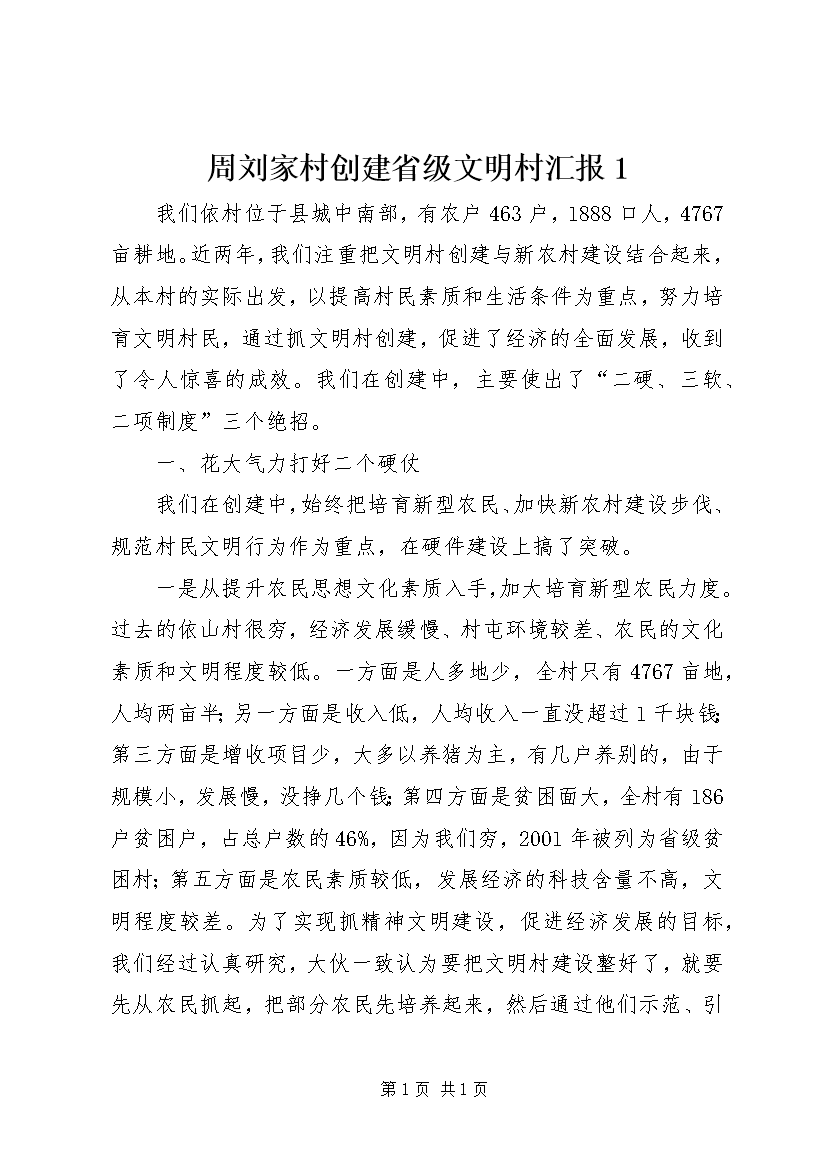 周刘家村创建省级文明村汇报 1

我们依村位于县城中南部，有农户 463 户，1888 口人，4767 亩耕地。近两年，我们注重把文明村创建与新农村建设结合起来，从本村的实际出发，以提高村民素质和生活条件为重点，努力培育文明村民，通过抓文明村创建，促进了经济的全面发展，收到了令人惊喜的成效。我们在创建中，主要使出了“二硬、三软、二项制度”三个绝招。

一、花大气力打好二个硬仗

我们在创建中，始终把培育新型农民、加快新农村建设步伐、规范村民文明行为作为重点，在硬件建设上搞了突破。

一是从提升农民思想文化素质入手，加大培育新型农民力度。过去的依山村很穷，经济发展缓慢、村屯环境较差、农民的文化素质和文明程度较低。一方面是人多地少，全村只有 4767 亩地，人均两亩半；另一方面是收入低，人均收入一直没超过 1 千块钱；第三方面是增收项目少，大多以养猪为主，有几户养别的，由于规模小，发展慢，没挣几个钱；第四方面是贫困面大，全村有 186 户贫困户，占总户数的 46%，因为我们穷，2001 年被列为省级贫困村；第五方面是农民素质较低，发展经济的科技含量不高，文明程度较差。为了实现抓精神文明建设，促进经济发展的目标，我们经过认真研究，大伙一致认为要把文明村建设整好了，就要先从农民抓起，把部分农民先培养起来，然后通过他们示范、引

第 1 页 共 1 页